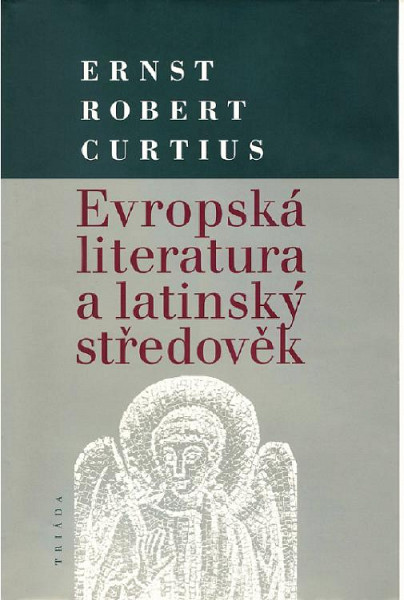 ERNST
ROBERT
CURTIUS

Evropská literatura a latinský středověk

TRIÁDA